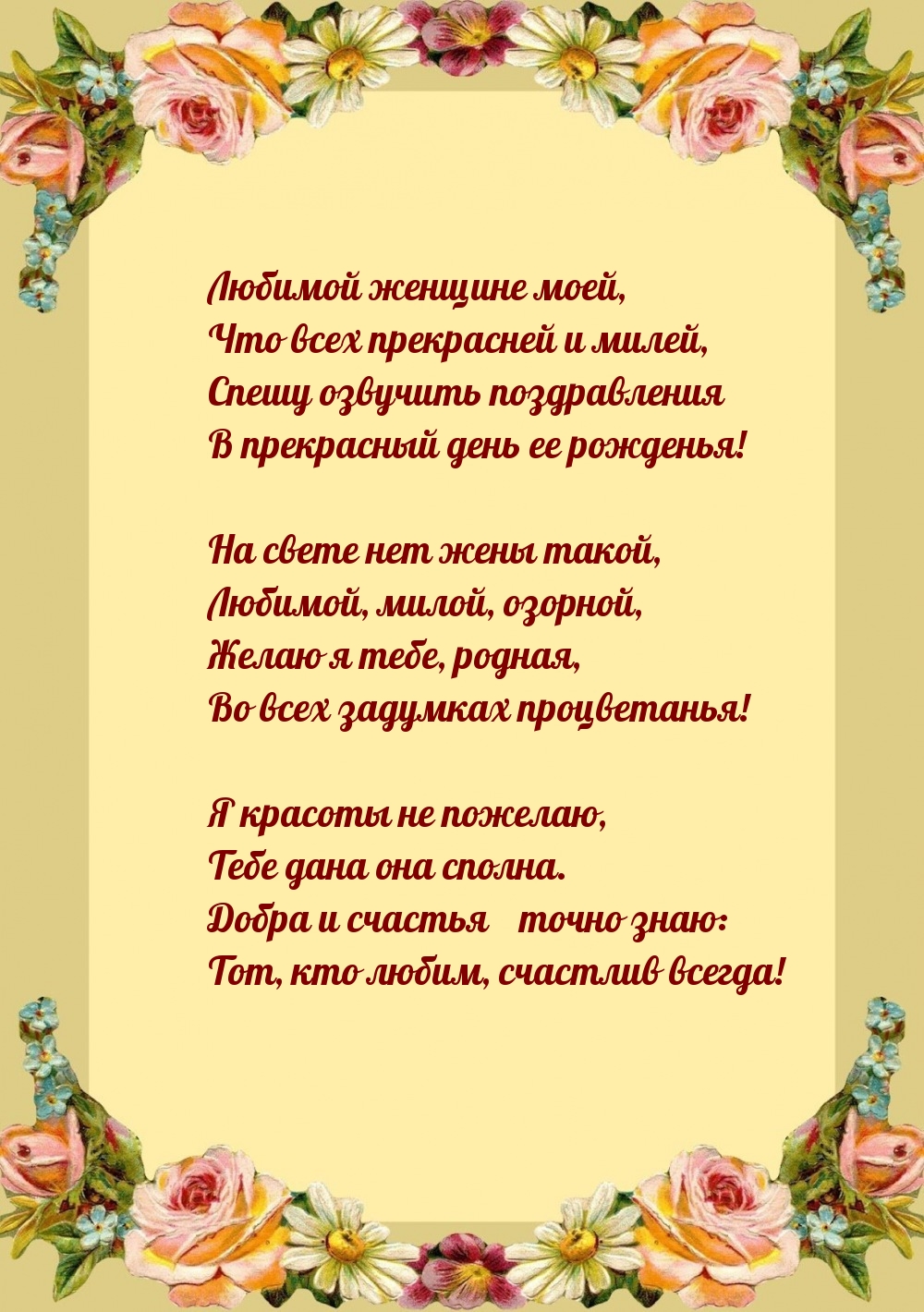 Любимой женщине моей,
Что всех прекрасней и милей,
Спешу озвучить поздравления
В прекрасный день ее рожденья!

На свете нет жены такой,
Любимой, милой, озорной,
Желаю я тебе, родная,
Во всех задумках процветанья!

Я красоты не пожелаю,
Тебе дана она сполна.
Добра и счастья   точно знаю:
Тот, кто любим, счастлив всегда!